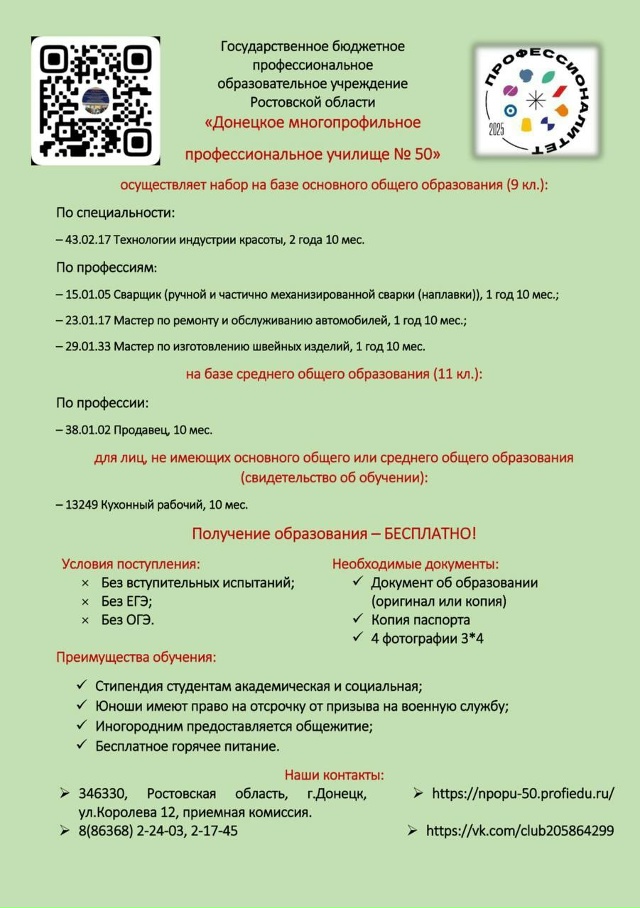 Государственное бюджетное профессиональное образовательное учреждение Ростовской области
«Донецкое многопрофильное профессиональное училище № 50»

ПРОФЕССИОНАЛИТЕТ
2025

осуществляет набор на базе основного общего образования (9 кл.):

По специальности:

– 43.02.17 Технологии индустрии красоты, 2 года 10 мес.

По профессиям:

– 15.01.05 Сварщик (ручной и частично механизированной сварки (наплавки)), 1 год 10 мес.;

– 23.01.17 Мастер по ремонту и обслуживанию автомобилей, 1 год 10 мес.;

– 29.01.33 Мастер по изготовлению швейных изделий, 1 год 10 мес.

на базе среднего общего образования (11 кл.):

По профессии:

– 38.01.02 Продавец, 10 мес.

для лиц, не имеющих основного общего или среднего общего образования (свидетельство об обучении):

– 13249 Кухонный рабочий, 10 мес.

Получение образования – БЕСПЛАТНО!

Условия поступления:
× Без вступительных испытаний;
× Без ЕГЭ;
× Без ОГЭ.

Необходимые документы:
✓ Документ об образовании (оригинал или копия)
✓ Копия паспорта
✓ 4 фотографии 3*4

Преимущества обучения:

✓ Стипендия студентам академическая и социальная;
✓ Юноши имеют право на отсрочку от призыва на военную службу;
✓ Иногородним предоставляется общежитие;
✓ Бесплатное горячее питание.

Наши контакты:
➢ 346330, Ростовская область, г.Донецк, ул.Королева 12, приемная комиссия.
➢ 8(86368) 2-24-03, 2-17-45

➢ https://npopu-50.profiedu.ru/
➢ https://vk.com/club205864299